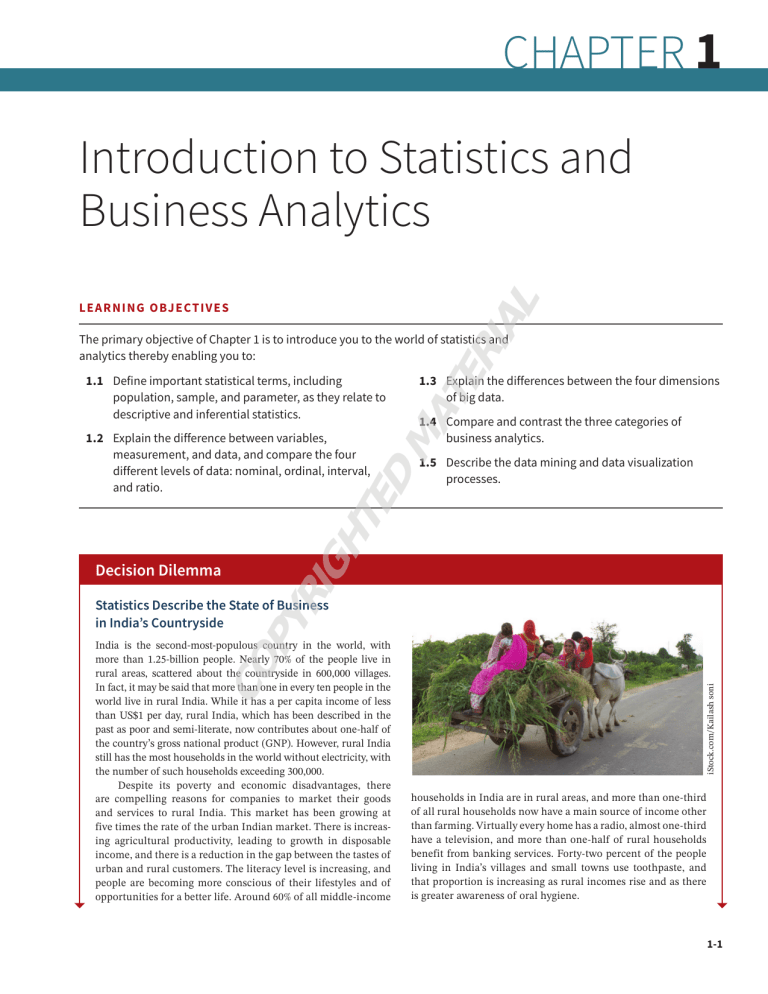 CHAPTER 1

Introduction to Statistics and Business Analytics

LEARNING OBJECTIVES

The primary objective of Chapter 1 is to introduce you to the world of statistics and analytics thereby enabling you to:

1.1 Define important statistical terms, including population, sample, and parameter, as they relate to descriptive and inferential statistics.

1.2 Explain the difference between variables, measurement, and data, and compare the four different levels of data: nominal, ordinal, interval, and ratio.

1.3 Explain the differences between the four dimensions of big data.

1.4 Compare and contrast the three categories of business analytics.

1.5 Describe the data mining and data visualization processes.

Decision Dilemma

Statistics Describe the State of Business in India's Countryside

India is the second-most-populous country in the world, with more than 1.25-billion people. Nearly 70% of the people live in rural areas, scattered about the countryside in 600,000 villages. In fact, it may be said that more than one in every ten people in the world live in rural India. While it has a per capita income of less than US$1 per day, rural India, which has been described in the past as poor and semi-literate, now contributes about one-half of the country's gross national product (GNP). However, rural India still has the most households in the world without electricity, with the number of such households exceeding 300,000.

Despite its poverty and economic disadvantages, there are compelling reasons for companies to market their goods and services to rural India. This market has been growing at five times the rate of the urban Indian market. There is increasing agricultural productivity, leading to growth in disposable income, and there is a reduction in the gap between the tastes of urban and rural customers. The literacy level is increasing, and people are becoming more conscious of their lifestyles and of opportunities for a better life. Around 60% of all middle-income

iStock.com/Kailash soni

households in India are in rural areas, and more than one-third of all rural households now have a main source of income other than farming. Virtually every home has a radio, almost one-third have a television, and more than one-half of rural households benefit from banking services. Forty-two percent of the people living in India's villages and small towns use toothpaste, and that proportion is increasing as rural incomes rise and as there is greater awareness of oral hygiene.

1-1

COPYRIGHTED MATERIAL